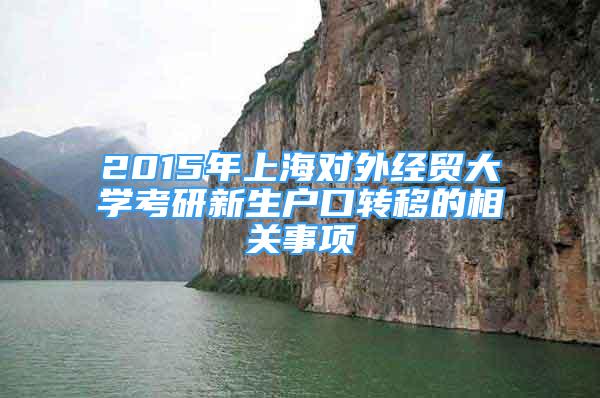 2015年上海对外经贸大学考研新生户口转移的相关事项